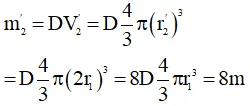 $m_2' = DV_2' = D\frac{4}{3}\pi(r_2')^3$

$= D\frac{4}{3}\pi(2r_1)^3 = 8D\frac{4}{3}\pi r_1^3 = 8m$